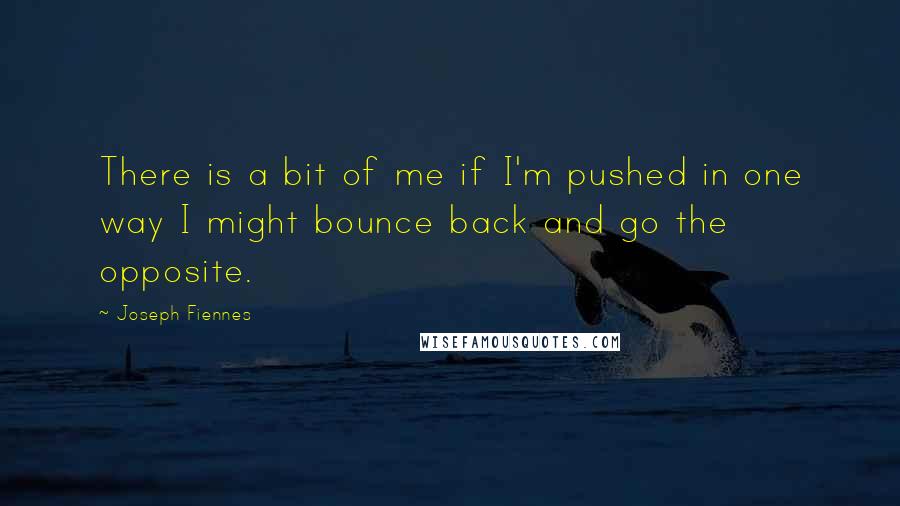 There is a bit of me if I'm pushed in one way I might bounce back and go the opposite.

~ Joseph Fiennes

WISEFAMOUSQUOTES.COM